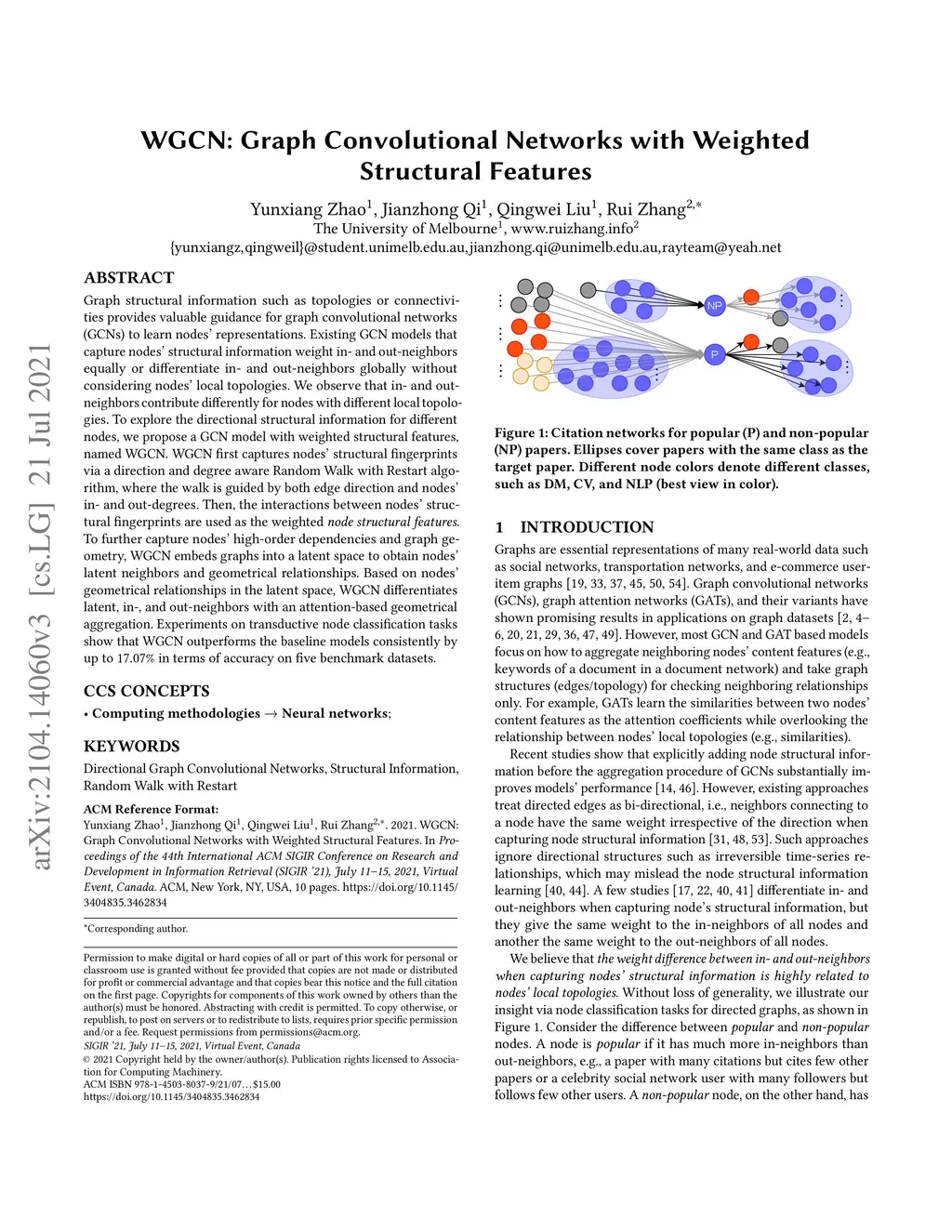 arXiv:2104.14060v3 [cs.LG] 21 Jul 2021

WGCN: Graph Convolutional Networks with Weighted Structural Features

Yunxiang Zhao$^1$, Jianzhong Qi$^1$, Qingwei Liu$^1$, Rui Zhang$^{2,*}$
The University of Melbourne$^1$, www.ruizhang.info$^2$
{yunxiangz,qingweil}@student.unimelb.edu.au,jianzhong.qi@unimelb.edu.au,rayteam@yeah.net

ABSTRACT

Graph structural information such as topologies or connectivities provides valuable guidance for graph convolutional networks (GCNs) to learn nodes' representations. Existing GCN models that capture nodes' structural information weight in- and out-neighbors equally or differentiate in- and out-neighbors globally without considering nodes' local topologies. We observe that in- and out-neighbors contribute differently for nodes with different local topologies. To explore the directional structural information for different nodes, we propose a GCN model with weighted structural features, named WGCN. WGCN first captures nodes' structural fingerprints via a direction and degree aware Random Walk with Restart algorithm, where the walk is guided by both edge direction and nodes' in- and out-degrees. Then, the interactions between nodes' structural fingerprints are used as the weighted node structural features. To further capture nodes' high-order dependencies and graph geometry, WGCN embeds graphs into a latent space to obtain nodes' latent neighbors and geometrical relationships. Based on nodes' geometrical relationships in the latent space, WGCN differentiates latent, in-, and out-neighbors with an attention-based geometrical aggregation. Experiments on transductive node classification tasks show that WGCN outperforms the baseline models consistently by up to 17.07% in terms of accuracy on five benchmark datasets.

CCS CONCEPTS

• Computing methodologies → Neural networks;

KEYWORDS

Directional Graph Convolutional Networks, Structural Information, Random Walk with Restart

ACM Reference Format:
Yunxiang Zhao$^1$, Jianzhong Qi$^1$, Qingwei Liu$^1$, Rui Zhang$^{2,*}$. 2021. WGCN: Graph Convolutional Networks with Weighted Structural Features. In Proceedings of the 44th International ACM SIGIR Conference on Research and Development in Information Retrieval (SIGIR '21), July 11–15, 2021, Virtual Event, Canada. ACM, New York, NY, USA, 10 pages. https://doi.org/10.1145/3404835.3462834

*Corresponding author.

Permission to make digital or hard copies of all or part of this work for personal or classroom use is granted without fee provided that copies are not made or distributed for profit or commercial advantage and that copies bear this notice and the full citation on the first page. Copyrights for components of this work owned by others than the author(s) must be honored. Abstracting with credit is permitted. To copy otherwise, or republish, to post on servers or to redistribute to lists, requires prior specific permission and/or a fee. Request permissions from permissions@acm.org.
SIGIR '21, July 11–15, 2021, Virtual Event, Canada
© 2021 Copyright held by the owner/author(s). Publication rights licensed to Association for Computing Machinery.
ACM ISBN 978-1-4503-8037-9/21/07…$15.00
https://doi.org/10.1145/3404835.3462834

NP
P

Figure 1: Citation networks for popular (P) and non-popular (NP) papers. Ellipses cover papers with the same class as the target paper. Different node colors denote different classes, such as DM, CV, and NLP (best view in color).

1 INTRODUCTION

Graphs are essential representations of many real-world data such as social networks, transportation networks, and e-commerce user-item graphs [19, 33, 37, 45, 50, 54]. Graph convolutional networks (GCNs), graph attention networks (GATs), and their variants have shown promising results in applications on graph datasets [2, 4–6, 20, 21, 29, 36, 47, 49]. However, most GCN and GAT based models focus on how to aggregate neighboring nodes' content features (e.g., keywords of a document in a document network) and take graph structures (edges/topology) for checking neighboring relationships only. For example, GATs learn the similarities between two nodes' content features as the attention coefficients while overlooking the relationship between nodes' local topologies (e.g., similarities).

Recent studies show that explicitly adding node structural information before the aggregation procedure of GCNs substantially improves models' performance [14, 46]. However, existing approaches treat directed edges as bi-directional, i.e., neighbors connecting to a node have the same weight irrespective of the direction when capturing node structural information [31, 48, 53]. Such approaches ignore directional structures such as irreversible time-series relationships, which may mislead the node structural information learning [40, 44]. A few studies [17, 22, 40, 41] differentiate in- and out-neighbors when capturing node's structural information, but they give the same weight to the in-neighbors of all nodes and another the same weight to the out-neighbors of all nodes.

We believe that the weight difference between in- and out-neighbors when capturing nodes' structural information is highly related to nodes' local topologies. Without loss of generality, we illustrate our insight via node classification tasks for directed graphs, as shown in Figure 1. Consider the difference between popular and non-popular nodes. A node is popular if it has much more in-neighbors than out-neighbors, e.g., a paper with many citations but cites few other papers or a celebrity social network user with many followers but follows few other users. A non-popular node, on the other hand, has